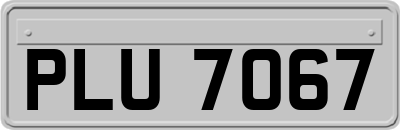 PLU 7067